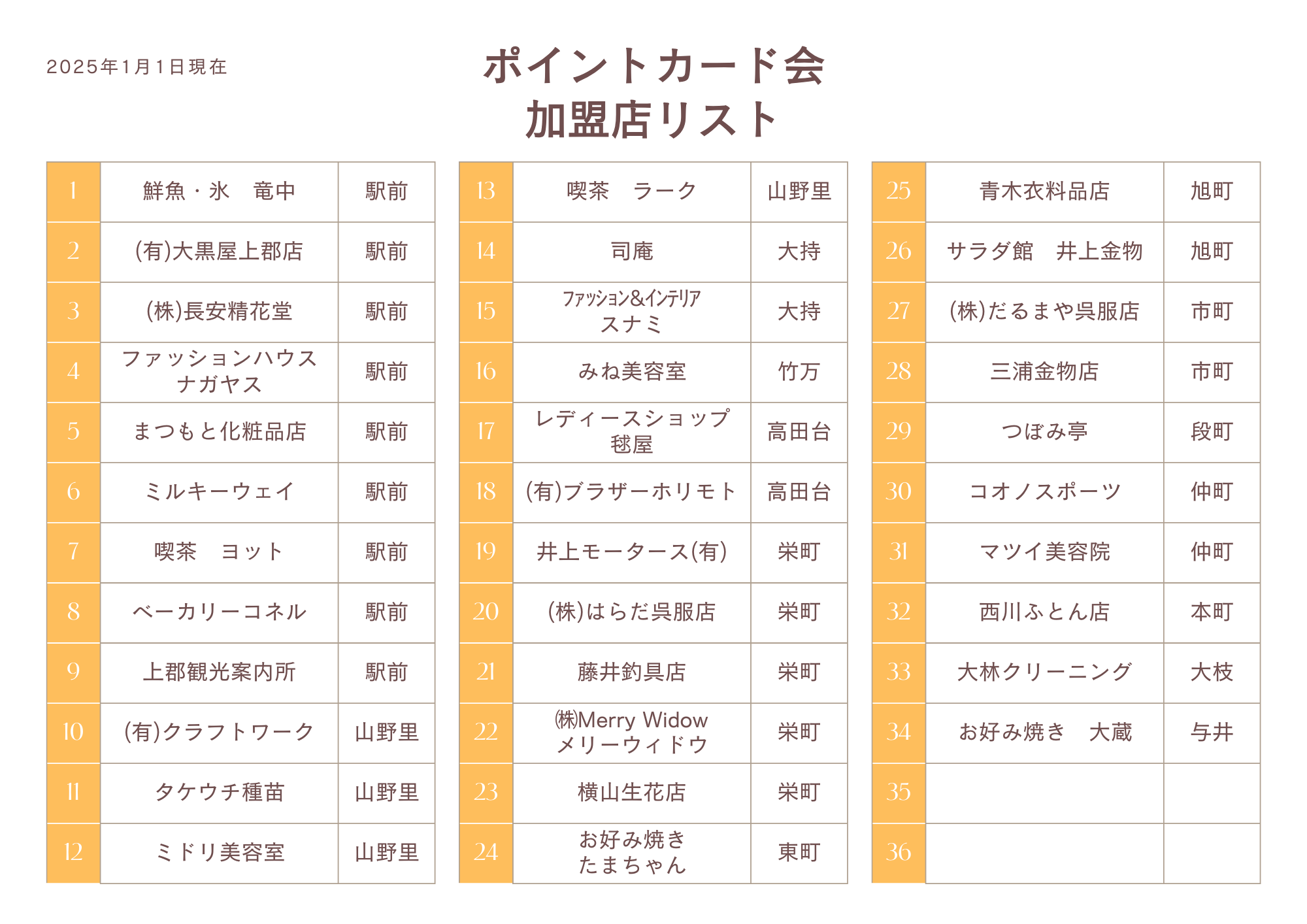 2025年1月1日現在

ポイントカード会
加盟店リスト

| 1 | 鮮魚・氷　竜中 | 駅前 |
|---|---|---|
| 2 | (有)大黒屋上郡店 | 駅前 |
| 3 | (株)長安精花堂 | 駅前 |
| 4 | ファッションハウス ナガヤス | 駅前 |
| 5 | まつもと化粧品店 | 駅前 |
| 6 | ミルキーウェイ | 駅前 |
| 7 | 喫茶　ヨット | 駅前 |
| 8 | ベーカリーコネル | 駅前 |
| 9 | 上郡観光案内所 | 駅前 |
| 10 | (有)クラフトワーク | 山野里 |
| 11 | タケウチ種苗 | 山野里 |
| 12 | ミドリ美容室 | 山野里 |

| 13 | 喫茶　ラーク | 山野里 |
|---|---|---|
| 14 | 司庵 | 大持 |
| 15 | ファッション&インテリア スナミ | 大持 |
| 16 | みね美容室 | 竹万 |
| 17 | レディースショップ 毬屋 | 高田台 |
| 18 | (有)ブラザーホリモト | 高田台 |
| 19 | 井上モータース(有) | 栄町 |
| 20 | (株)はらだ呉服店 | 栄町 |
| 21 | 藤井釣具店 | 栄町 |
| 22 | ㈱Merry Widow メリーウィドウ | 栄町 |
| 23 | 横山生花店 | 栄町 |
| 24 | お好み焼き たまちゃん | 東町 |

| 25 | 青木衣料品店 | 旭町 |
|---|---|---|
| 26 | サラダ館　井上金物 | 旭町 |
| 27 | (株)だるまや呉服店 | 市町 |
| 28 | 三浦金物店 | 市町 |
| 29 | つぼみ亭 | 段町 |
| 30 | コオノスポーツ | 仲町 |
| 31 | マツイ美容院 | 仲町 |
| 32 | 西川ふとん店 | 本町 |
| 33 | 大林クリーニング | 大枝 |
| 34 | お好み焼き　大蔵 | 与井 |
| 35 | | |
| 36 | | |